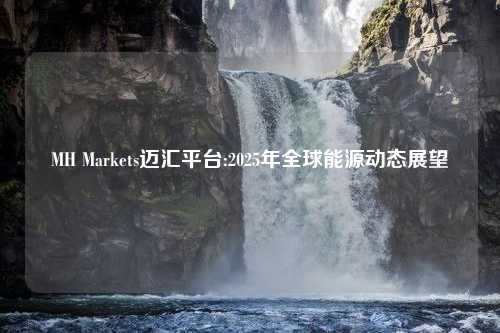 MH Markets迈汇平台:2025年全球能源动态展望